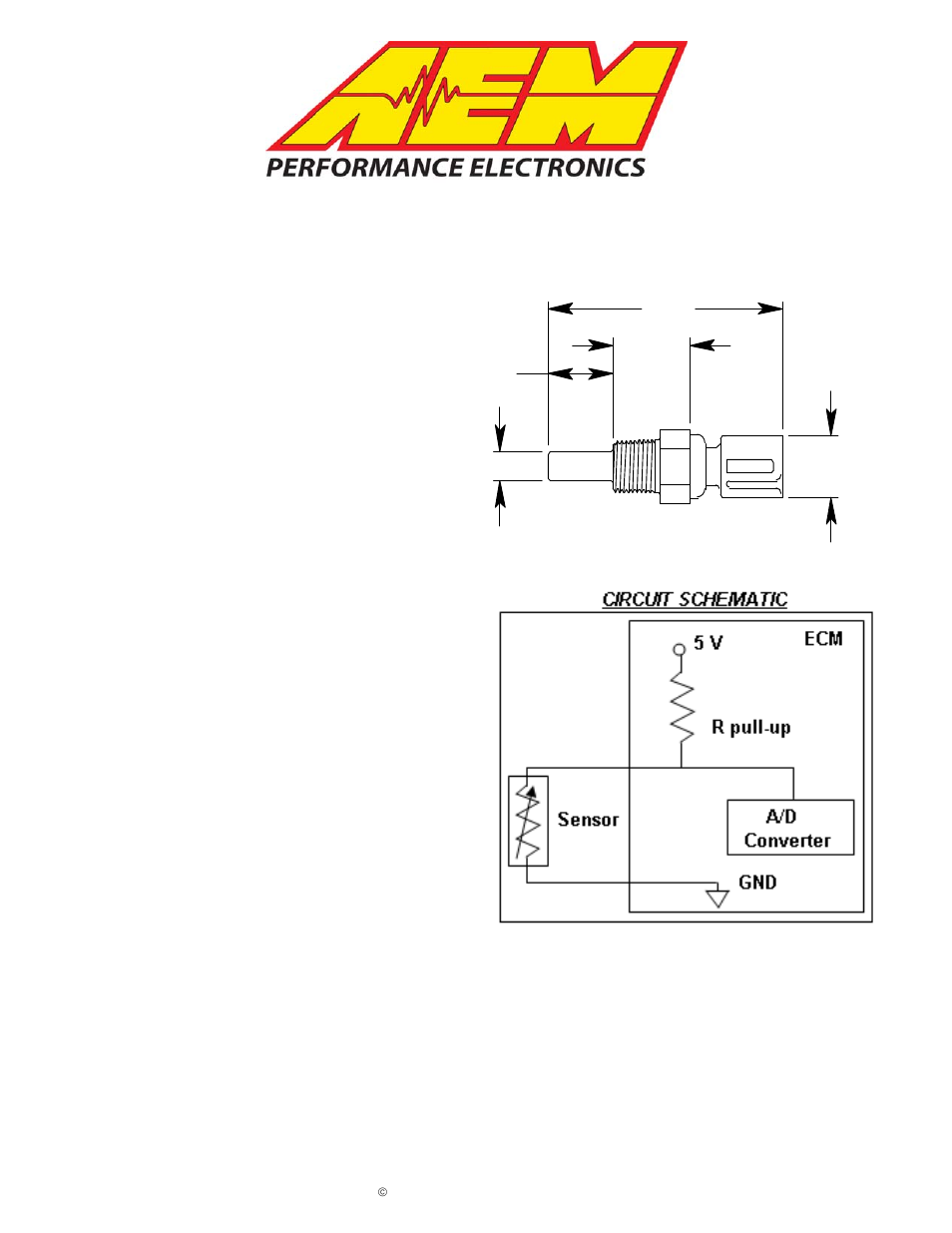 AEM

PERFORMANCE ELECTRONICS

CIRCUIT SCHEMATIC

5 V

ECM

R pull-up

Sensor

A/D Converter

GND

©